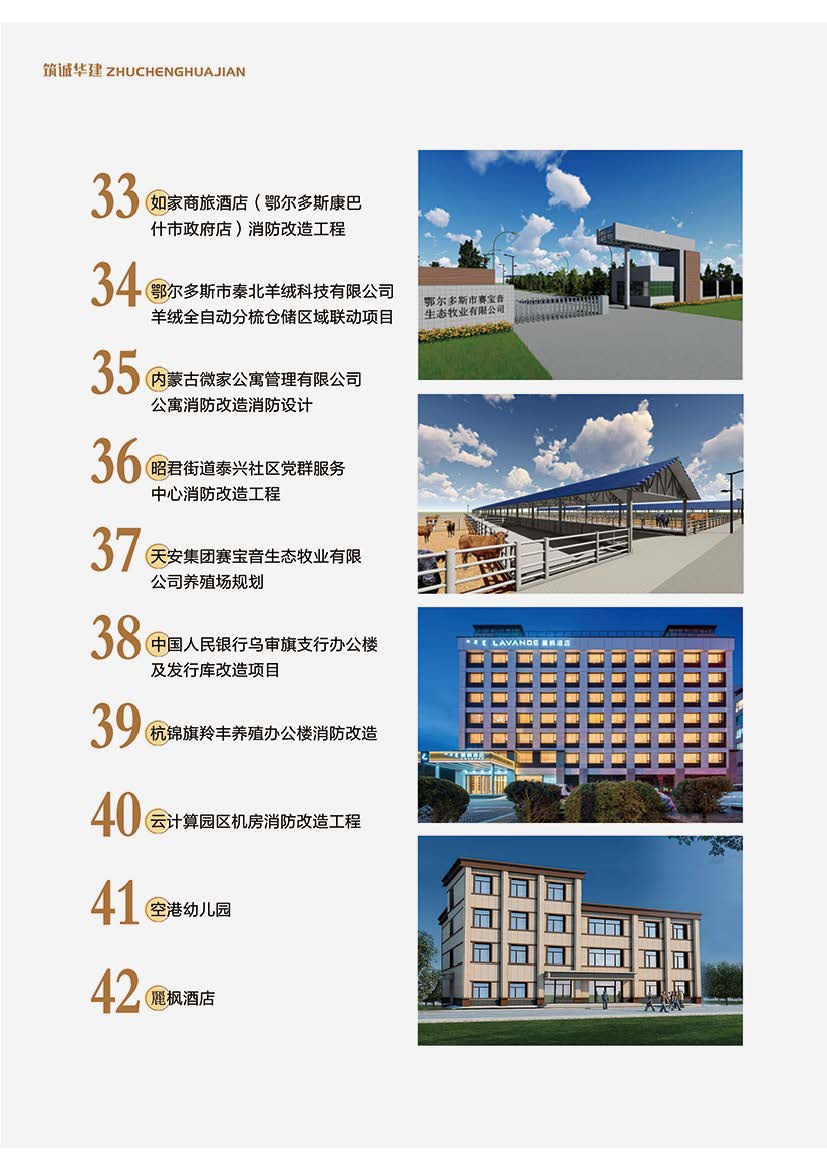 筑诚华建 ZHUCHENGHUAJIAN

33 如家商旅酒店（鄂尔多斯康巴什市政府店）消防改造工程

34 鄂尔多斯市秦北羊绒科技有限公司羊绒全自动分梳仓储区域联动项目

35 内蒙古微家公寓管理有限公司公寓消防改造消防设计

36 昭君街道泰兴社区党群服务中心消防改造工程

37 天安集团赛宝音生态牧业有限公司养殖场规划

38 中国人民银行乌审旗支行办公楼及发行库改造项目

39 杭锦旗羚丰养殖办公楼消防改造

40 云计算园区机房消防改造工程

41 空港幼儿园

42 麗枫酒店

鄂尔多斯市赛宝音生态牧业有限公司

LAVANDE 麗枫酒店